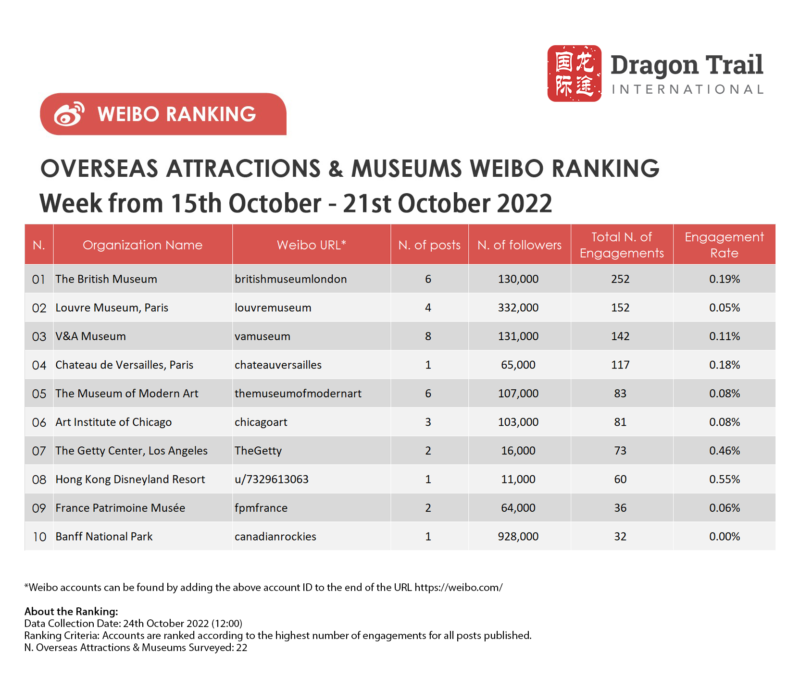 国际龙途 Dragon Trail INTERNATIONAL

WEIBO RANKING

OVERSEAS ATTRACTIONS & MUSEUMS WEIBO RANKING
Week from 15th October - 21st October 2022

| N. | Organization Name | Weibo URL* | N. of posts | N. of followers | Total N. of Engagements | Engagement Rate |
|---|---|---|---|---|---|---|
| 01 | The British Museum | britishmuseumlondon | 6 | 130,000 | 252 | 0.19% |
| 02 | Louvre Museum, Paris | louvremuseum | 4 | 332,000 | 152 | 0.05% |
| 03 | V&A Museum | vamuseum | 8 | 131,000 | 142 | 0.11% |
| 04 | Chateau de Versailles, Paris | chateauversailles | 1 | 65,000 | 117 | 0.18% |
| 05 | The Museum of Modern Art | themuseumofmodernart | 6 | 107,000 | 83 | 0.08% |
| 06 | Art Institute of Chicago | chicagoart | 3 | 103,000 | 81 | 0.08% |
| 07 | The Getty Center, Los Angeles | TheGetty | 2 | 16,000 | 73 | 0.46% |
| 08 | Hong Kong Disneyland Resort | u/7329613063 | 1 | 11,000 | 60 | 0.55% |
| 09 | France Patrimoine Musée | fpmfrance | 2 | 64,000 | 36 | 0.06% |
| 10 | Banff National Park | canadianrockies | 1 | 928,000 | 32 | 0.00% |

*Weibo accounts can be found by adding the above account ID to the end of the URL https://weibo.com/

About the Ranking:
Data Collection Date: 24th October 2022 (12:00)
Ranking Criteria: Accounts are ranked according to the highest number of engagements for all posts published.
N. Overseas Attractions & Museums Surveyed: 22